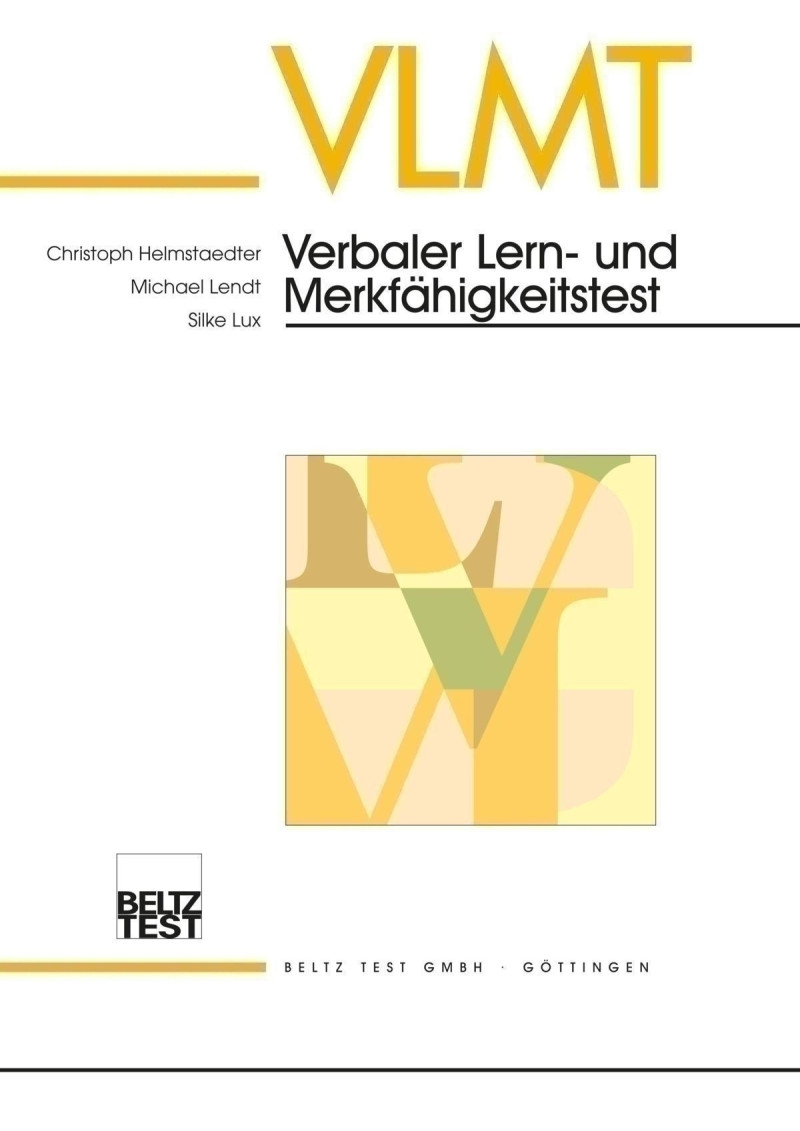 VLMT

Christoph Helmstaedter
Michael Lendt
Silke Lux

Verbaler Lern- und Merkfähigkeitstest

BELTZ TEST

BELTZ TEST GMBH · GÖTTINGEN